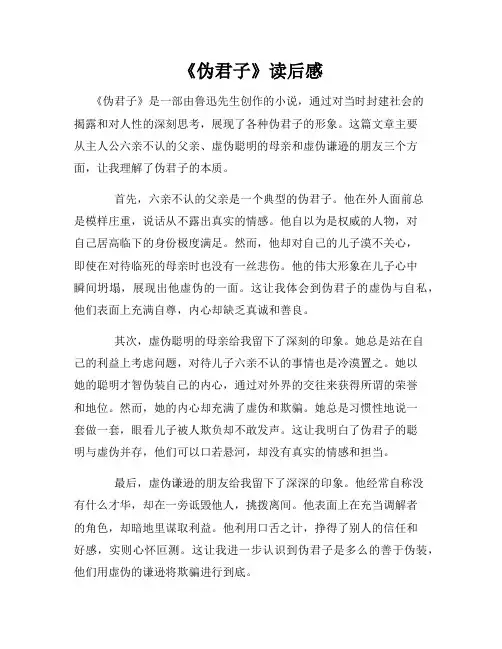 《伪君子》读后感

《伪君子》是一部由鲁迅先生创作的小说，通过对当时封建社会的揭露和对人性的深刻思考，展现了各种伪君子的形象。这篇文章主要从主人公六亲不认的父亲、虚伪聪明的母亲和虚伪谦逊的朋友三个方面，让我理解了伪君子的本质。

首先，六亲不认的父亲是一个典型的伪君子。他在外人面前总是模样庄重，说话从不露出真实的情感。他自以为是权威的人物，对自己居高临下的身份极度满足。然而，他却对自己的儿子漠不关心，即使在对待临死的母亲时也没有一丝悲伤。他的伟大形象在儿子心中瞬间坍塌，展现出他虚伪的一面。这让我体会到伪君子的虚伪与自私，他们表面上充满自尊，内心却缺乏真诚和善良。

其次，虚伪聪明的母亲给我留下了深刻的印象。她总是站在自己的利益上考虑问题，对待儿子六亲不认的事情也是冷漠置之。她以她的聪明才智伪装自己的内心，通过对外界的交往来获得所谓的荣誉和地位。然而，她的内心却充满了虚伪和欺骗。她总是习惯性地说一套做一套，眼看儿子被人欺负却不敢发声。这让我明白了伪君子的聪明与虚伪并存，他们可以口若悬河，却没有真实的情感和担当。

最后，虚伪谦逊的朋友给我留下了深深的印象。他经常自称没有什么才华，却在一旁诋毁他人，挑拨离间。他表面上在充当调解者的角色，却暗地里谋取利益。他利用口舌之计，挣得了别人的信任和好感，实则心怀叵测。这让我进一步认识到伪君子是多么的善于伪装，他们用虚伪的谦逊将欺骗进行到底。